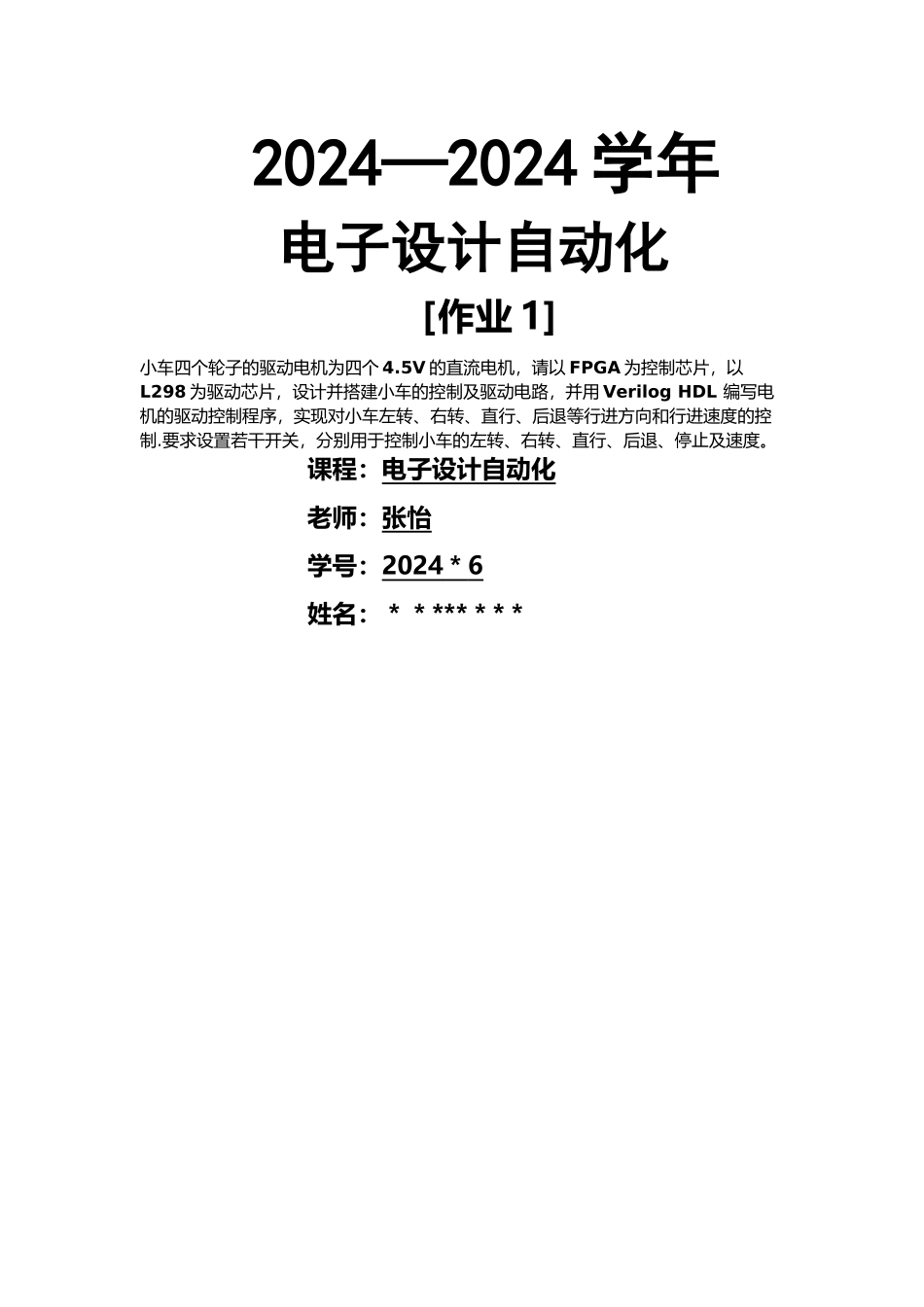 2024—2024 学年

电子设计自动化

[作业 1]

小车四个轮子的驱动电机为四个 4.5V 的直流电机，请以 FPGA 为控制芯片，以 L298 为驱动芯片，设计并搭建小车的控制及驱动电路，并用 Verilog HDL 编写电机的驱动控制程序，实现对小车左转、右转、直行、后退等行进方向和行进速度的控制.要求设置若干开关，分别用于控制小车的左转、右转、直行、后退、停止及速度。

课程：电子设计自动化

老师：张怡

学号：2024 * 6

姓名： *  * *** * * *